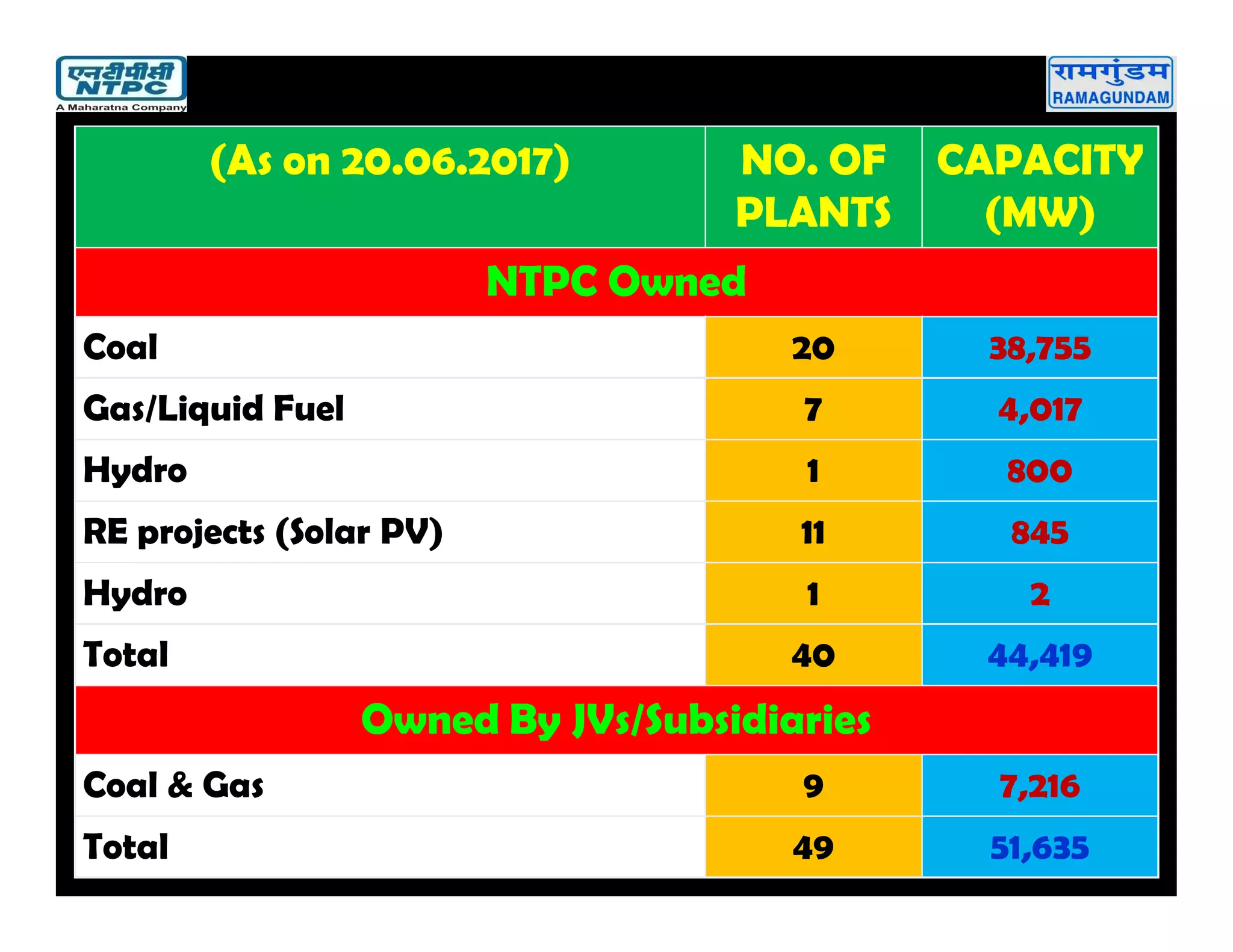 एनटीपीसी NTPC
A Maharatna Company

रामगुंडम RAMAGUNDAM

| (As on 20.06.2017) | NO. OF PLANTS | CAPACITY (MW) |
|---|---|---|
| NTPC Owned | | |
| Coal | 20 | 38,755 |
| Gas/Liquid Fuel | 7 | 4,017 |
| Hydro | 1 | 800 |
| RE projects (Solar PV) | 11 | 845 |
| Hydro | 1 | 2 |
| Total | 40 | 44,419 |
| Owned By JVs/Subsidiaries | | |
| Coal & Gas | 9 | 7,216 |
| Total | 49 | 51,635 |